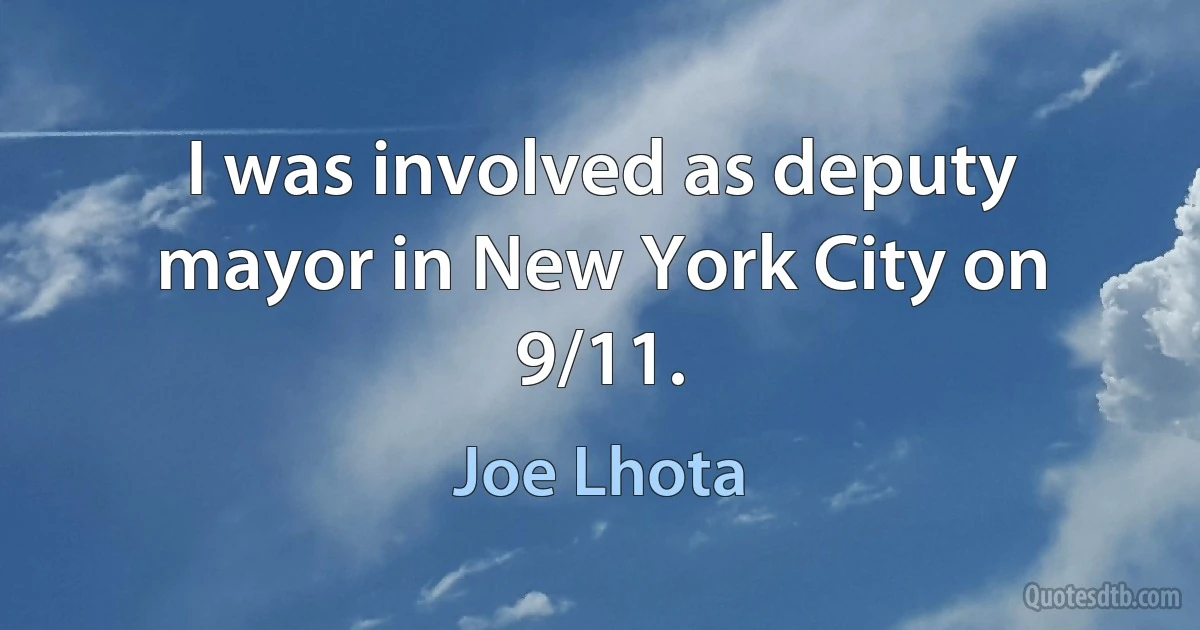 I was involved as deputy mayor in New York City on 9/11.

Joe Lhota

Quotesdtb.com